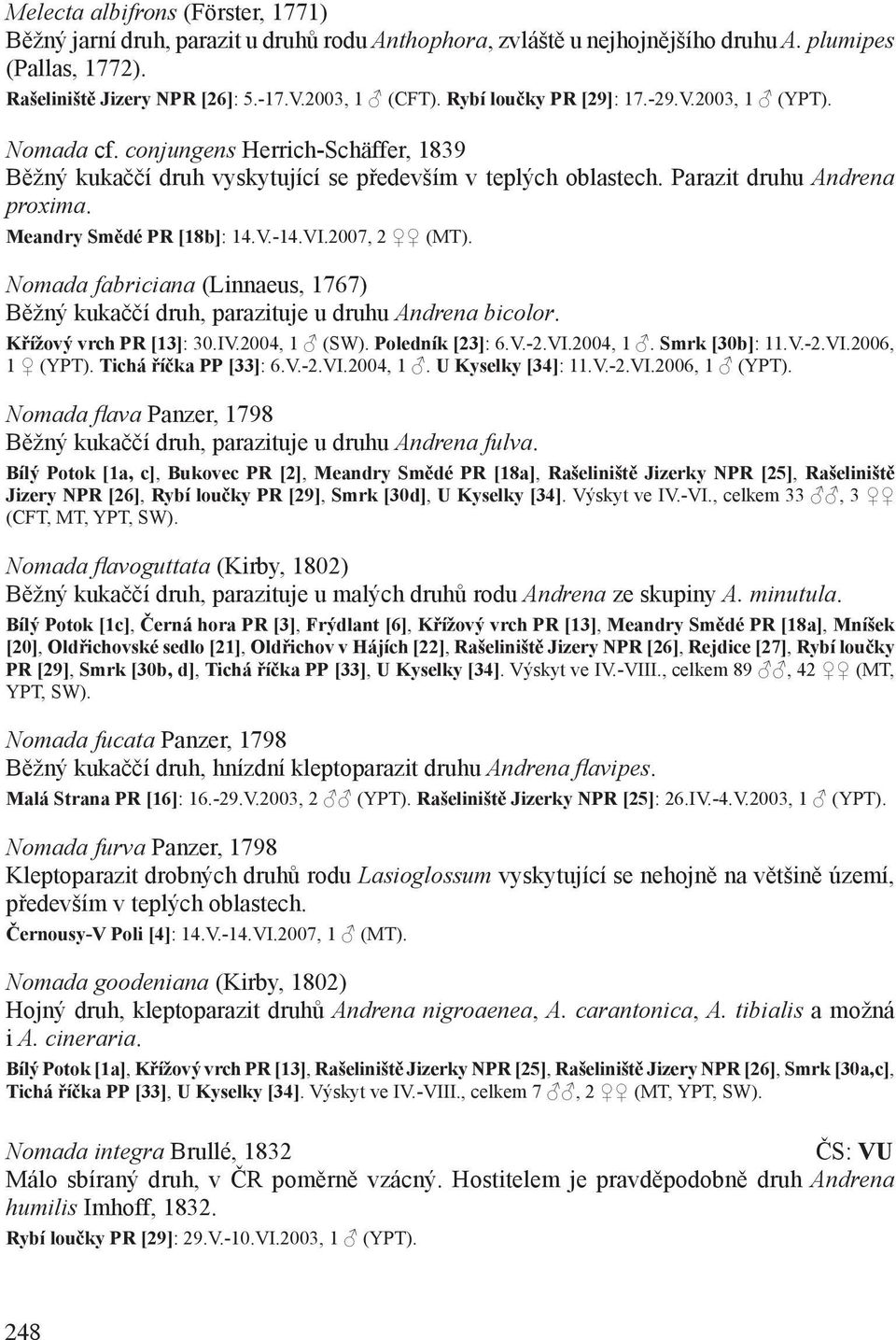 Melecta albifrons (Förster, 1771)
Běžný jarní druh, parazit u druhů rodu Anthophora, zvláště u nejhojnějšího druhu A. plumipes (Pallas, 1772).
Rašeliniště Jizery NPR [26]: 5.-17.V.2003, 1 ♂ (CFT). Rybí loučky PR [29]: 17.-29.V.2003, 1 ♂ (YPT).

Nomada cf. conjungens Herrich-Schäffer, 1839
Běžný kukaččí druh vyskytující se především v teplých oblastech. Parazit druhu Andrena proxima.
Meandry Smědé PR [18b]: 14.V.-14.VI.2007, 2 ♀♀ (MT).

Nomada fabriciana (Linnaeus, 1767)
Běžný kukaččí druh, parazituje u druhu Andrena bicolor.
Křížový vrch PR [13]: 30.IV.2004, 1 ♂ (SW). Poledník [23]: 6.V.-2.VI.2004, 1 ♂. Smrk [30b]: 11.V.-2.VI.2006, 1 ♀ (YPT). Tichá říčka PP [33]: 6.V.-2.VI.2004, 1 ♂. U Kyselky [34]: 11.V.-2.VI.2006, 1 ♂ (YPT).

Nomada flava Panzer, 1798
Běžný kukaččí druh, parazituje u druhu Andrena fulva.
Bílý Potok [1a, c], Bukovec PR [2], Meandry Smědé PR [18a], Rašeliniště Jizerky NPR [25], Rašeliniště Jizery NPR [26], Rybí loučky PR [29], Smrk [30d], U Kyselky [34]. Výskyt ve IV.-VI., celkem 33 ♂♂, 3 ♀♀ (CFT, MT, YPT, SW).

Nomada flavoguttata (Kirby, 1802)
Běžný kukaččí druh, parazituje u malých druhů rodu Andrena ze skupiny A. minutula.
Bílý Potok [1c], Černá hora PR [3], Frýdlant [6], Křížový vrch PR [13], Meandry Smědé PR [18a], Mníšek [20], Oldřichovské sedlo [21], Oldřichov v Hájích [22], Rašeliniště Jizery NPR [26], Rejdice [27], Rybí loučky PR [29], Smrk [30b, d], Tichá říčka PP [33], U Kyselky [34]. Výskyt ve IV.-VIII., celkem 89 ♂♂, 42 ♀♀ (MT, YPT, SW).

Nomada fucata Panzer, 1798
Běžný kukaččí druh, hnízdní kleptoparazit druhu Andrena flavipes.
Malá Strana PR [16]: 16.-29.V.2003, 2 ♂♂ (YPT). Rašeliniště Jizerky NPR [25]: 26.IV.-4.V.2003, 1 ♂ (YPT).

Nomada furva Panzer, 1798
Kleptoparazit drobných druhů rodu Lasioglossum vyskytující se nehojně na většině území, především v teplých oblastech.
Černousy-V Poli [4]: 14.V.-14.VI.2007, 1 ♂ (MT).

Nomada goodeniana (Kirby, 1802)
Hojný druh, kleptoparazit druhů Andrena nigroaenea, A. carantonica, A. tibialis a možná i A. cineraria.
Bílý Potok [1a], Křížový vrch PR [13], Rašeliniště Jizerky NPR [25], Rašeliniště Jizery NPR [26], Smrk [30a,c], Tichá říčka PP [33], U Kyselky [34]. Výskyt ve IV.-VIII., celkem 7 ♂♂, 2 ♀♀ (MT, YPT, SW).

Nomada integra Brullé, 1832 ČS: VU
Málo sbíraný druh, v ČR poměrně vzácný. Hostitelem je pravděpodobně druh Andrena humilis Imhoff, 1832.
Rybí loučky PR [29]: 29.V.-10.VI.2003, 1 ♂ (YPT).

248